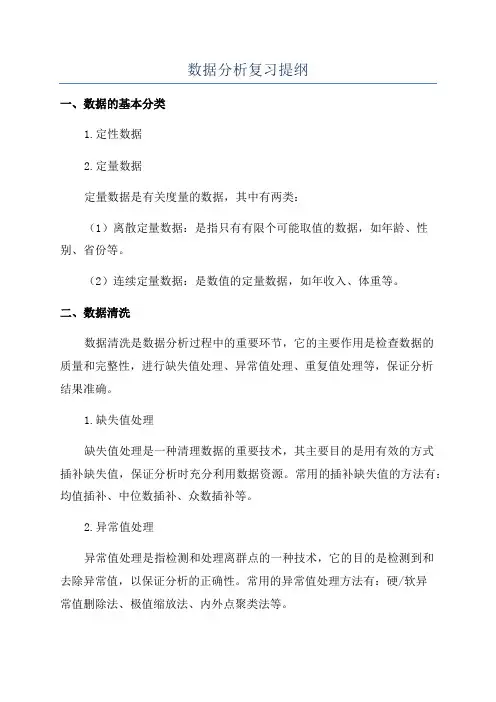 数据分析复习提纲

一、数据的基本分类

1.定性数据

2.定量数据

定量数据是有关度量的数据，其中有两类：

（1）离散定量数据：是指只有有限个可能取值的数据，如年龄、性别、省份等。

（2）连续定量数据：是数值的定量数据，如年收入、体重等。

二、数据清洗

数据清洗是数据分析过程中的重要环节，它的主要作用是检查数据的质量和完整性，进行缺失值处理、异常值处理、重复值处理等，保证分析结果准确。

1.缺失值处理

缺失值处理是一种清理数据的重要技术，其主要目的是用有效的方式插补缺失值，保证分析时充分利用数据资源。常用的插补缺失值的方法有：均值插补、中位数插补、众数插补等。

2.异常值处理

异常值处理是指检测和处理离群点的一种技术，它的目的是检测到和去除异常值，以保证分析的正确性。常用的异常值处理方法有：硬/软异常值删除法、极值缩放法、内外点聚类法等。